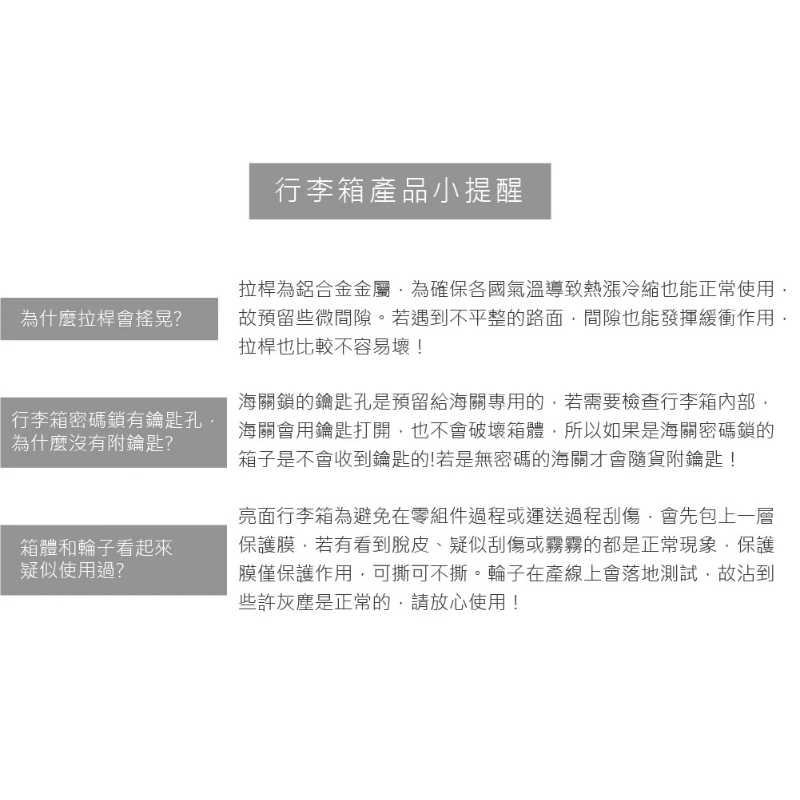 行李箱產品小提醒

為什麼拉桿會搖晃?

拉桿為鋁合金金屬，為確保各國氣溫導致熱漲冷縮也能正常使用，故預留些微間隙。若遇到不平整的路面，間隙也能發揮緩衝作用，拉桿也比較不容易壞！

行李箱密碼鎖有鑰匙孔，為什麼沒有附鑰匙?

海關鎖的鑰匙孔是預留給海關專用的，若需要檢查行李箱內部，海關會用鑰匙打開，也不會破壞箱體，所以如果是海關密碼鎖的箱子是不會收到鑰匙的!若是無密碼的海關才會隨貨附鑰匙！

箱體和輪子看起來疑似使用過?

亮面行李箱為避免在零組件過程或運送過程刮傷，會先包上一層保護膜，若有看到脫皮、疑似刮傷或霧霧的都是正常現象，保護膜僅保護作用，可撕可不撕。輪子在產線上會落地測試，故沾到些許灰塵是正常的，請放心使用！